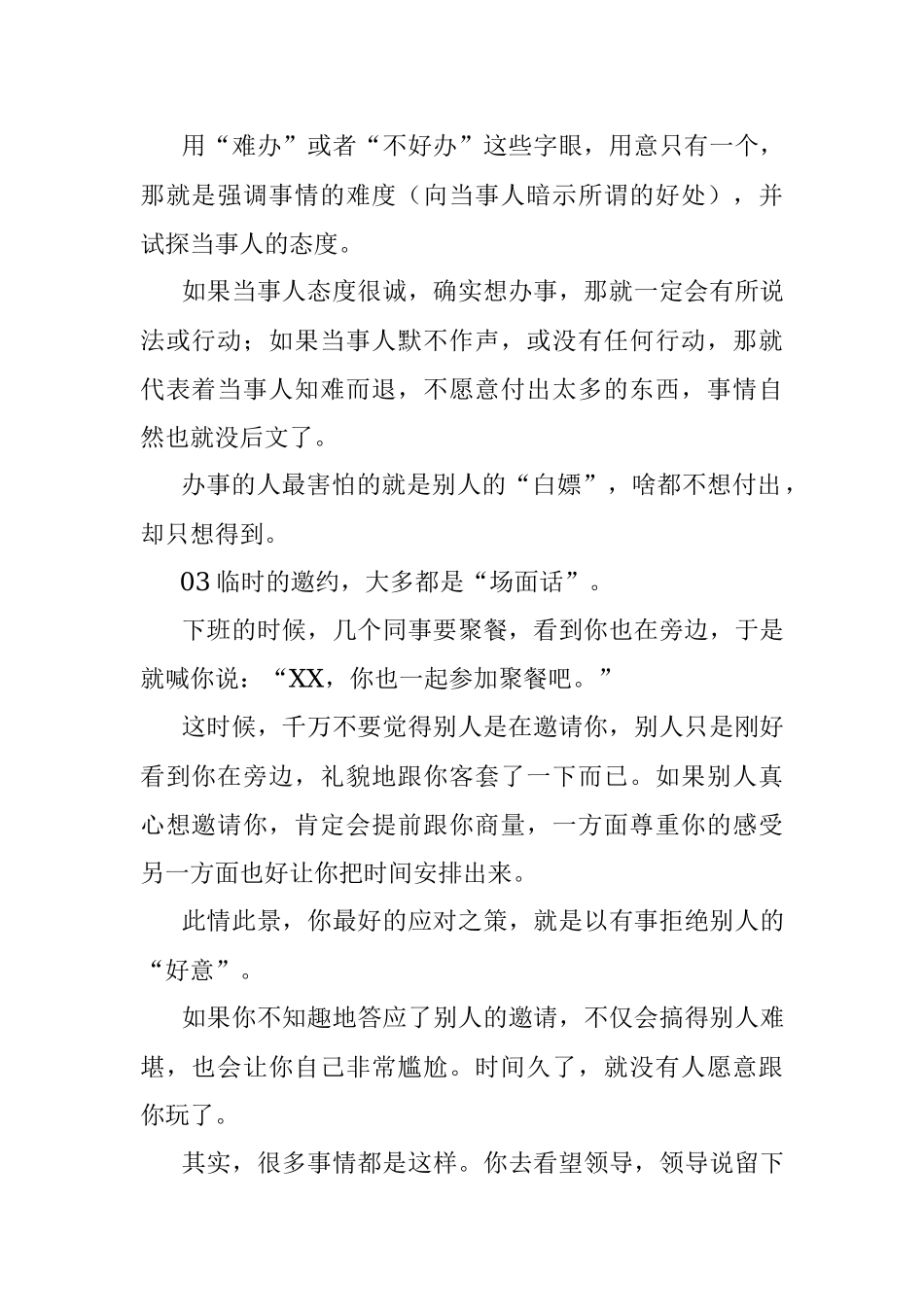 用“难办”或者“不好办”这些字眼，用意只有一个，那就是强调事情的难度（向当事人暗示所谓的好处），并试探当事人的态度。

如果当事人态度很诚，确实想办事，那就一定会有所说法或行动；如果当事人默不作声，或没有任何行动，那就代表着当事人知难而退，不愿意付出太多的东西，事情自然也就没后文了。

办事的人最害怕的就是别人的“白嫖”，啥都不想付出，却只想得到。

03 临时的邀约，大多都是“场面话”。

下班的时候，几个同事要聚餐，看到你也在旁边，于是就喊你说：“XX，你也一起参加聚餐吧。”

这时候，千万不要觉得别人是在邀请你，别人只是刚好看到你在旁边，礼貌地跟你客套了一下而已。如果别人真心想邀请你，肯定会提前跟你商量，一方面尊重你的感受另一方面也好让你把时间安排出来。

此情此景，你最好的应对之策，就是以有事拒绝别人的“好意”。

如果你不知趣地答应了别人的邀请，不仅会搞得别人难堪，也会让你自己非常尴尬。时间久了，就没有人愿意跟你玩了。

其实，很多事情都是这样。你去看望领导，领导说留下